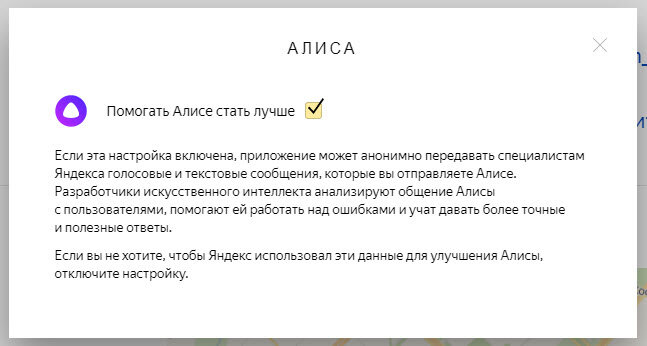 АЛИСА

Помогать Алисе стать лучше

Если эта настройка включена, приложение может анонимно передавать специалистам Яндекса голосовые и текстовые сообщения, которые вы отправляете Алисе. Разработчики искусственного интеллекта анализируют общение Алисы с пользователями, помогают ей работать над ошибками и учат давать более точные и полезные ответы.

Если вы не хотите, чтобы Яндекс использовал эти данные для улучшения Алисы, отключите настройку.